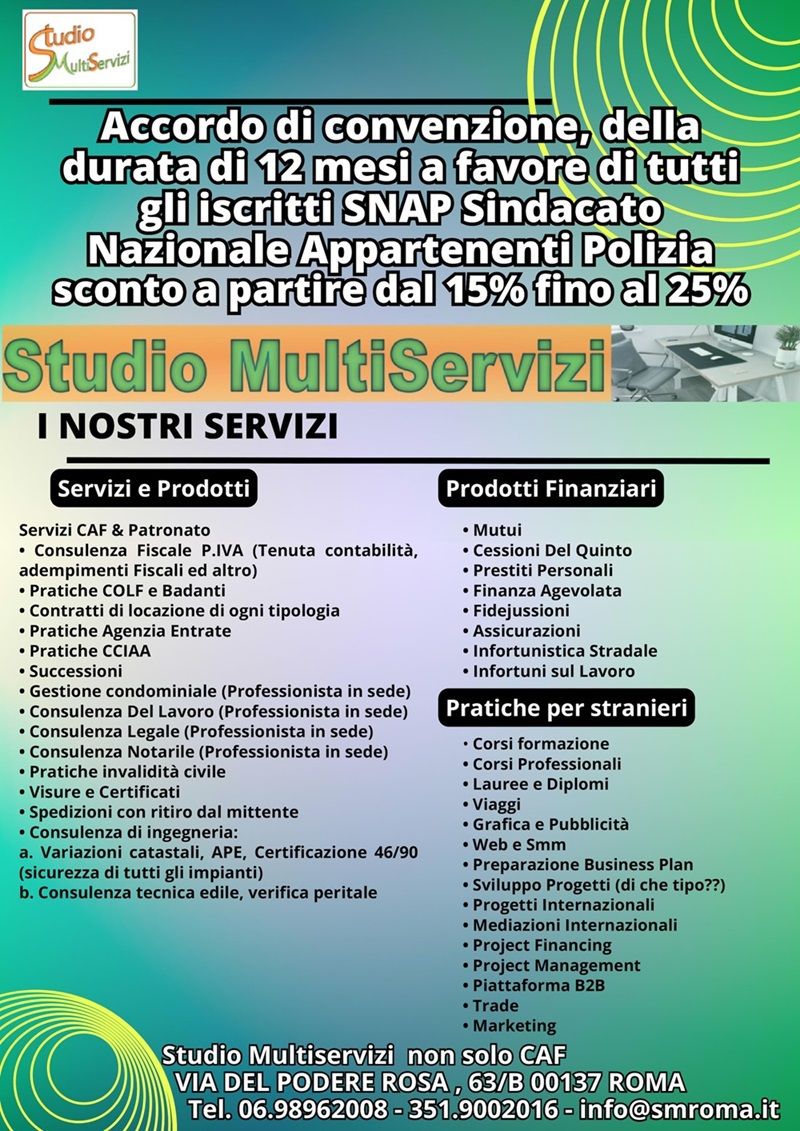 Studio MultiServizi

Accordo di convenzione, della durata di 12 mesi a favore di tutti gli iscritti SNAP Sindacato Nazionale Appartenenti Polizia sconto a partire dal 15% fino al 25%

Studio MultiServizi

I NOSTRI SERVIZI

Servizi e Prodotti

Servizi CAF & Patronato
• Consulenza Fiscale P.IVA (Tenuta contabilità, adempimenti Fiscali ed altro)
• Pratiche COLF e Badanti
• Contratti di locazione di ogni tipologia
• Pratiche Agenzia Entrate
• Pratiche CCIAA
• Successioni
• Gestione condominiale (Professionista in sede)
• Consulenza Del Lavoro (Professionista in sede)
• Consulenza Legale (Professionista in sede)
• Consulenza Notarile (Professionista in sede)
• Pratiche invalidità civile
• Visure e Certificati
• Spedizioni con ritiro dal mittente
• Consulenza di ingegneria:
a. Variazioni catastali, APE, Certificazione 46/90 (sicurezza di tutti gli impianti)
b. Consulenza tecnica edile, verifica peritale

Prodotti Finanziari

• Mutui
• Cessioni Del Quinto
• Prestiti Personali
• Finanza Agevolata
• Fidejussioni
• Assicurazioni
• Infortunistica Stradale
• Infortuni sul Lavoro

Pratiche per stranieri

• Corsi formazione
• Corsi Professionali
• Lauree e Diplomi
• Viaggi
• Grafica e Pubblicità
• Web e Smm
• Preparazione Business Plan
• Sviluppo Progetti (di che tipo??)
• Progetti Internazionali
• Mediazioni Internazionali
• Project Financing
• Project Management
• Piattaforma B2B
• Trade
• Marketing

Studio Multiservizi non solo CAF
VIA DEL PODERE ROSA , 63/B 00137 ROMA
Tel. 06.98962008 - 351.9002016 - info@smroma.it